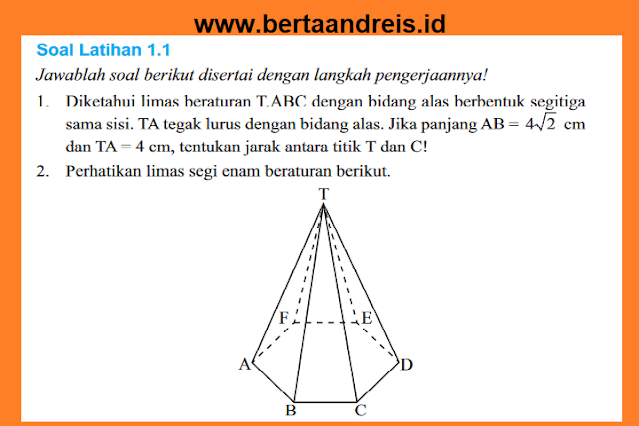 www.bertaandreis.id

Soal Latihan 1.1

Jawablah soal berikut disertai dengan langkah pengerjaannya!

1. Diketahui limas beraturan T.ABC dengan bidang alas berbentuk segitiga sama sisi. TA tegak lurus dengan bidang alas. Jika panjang AB = $4\sqrt{2}$ cm dan TA = 4 cm, tentukan jarak antara titik T dan C!

2. Perhatikan limas segi enam beraturan berikut.

T
F
E
A
D
B
C